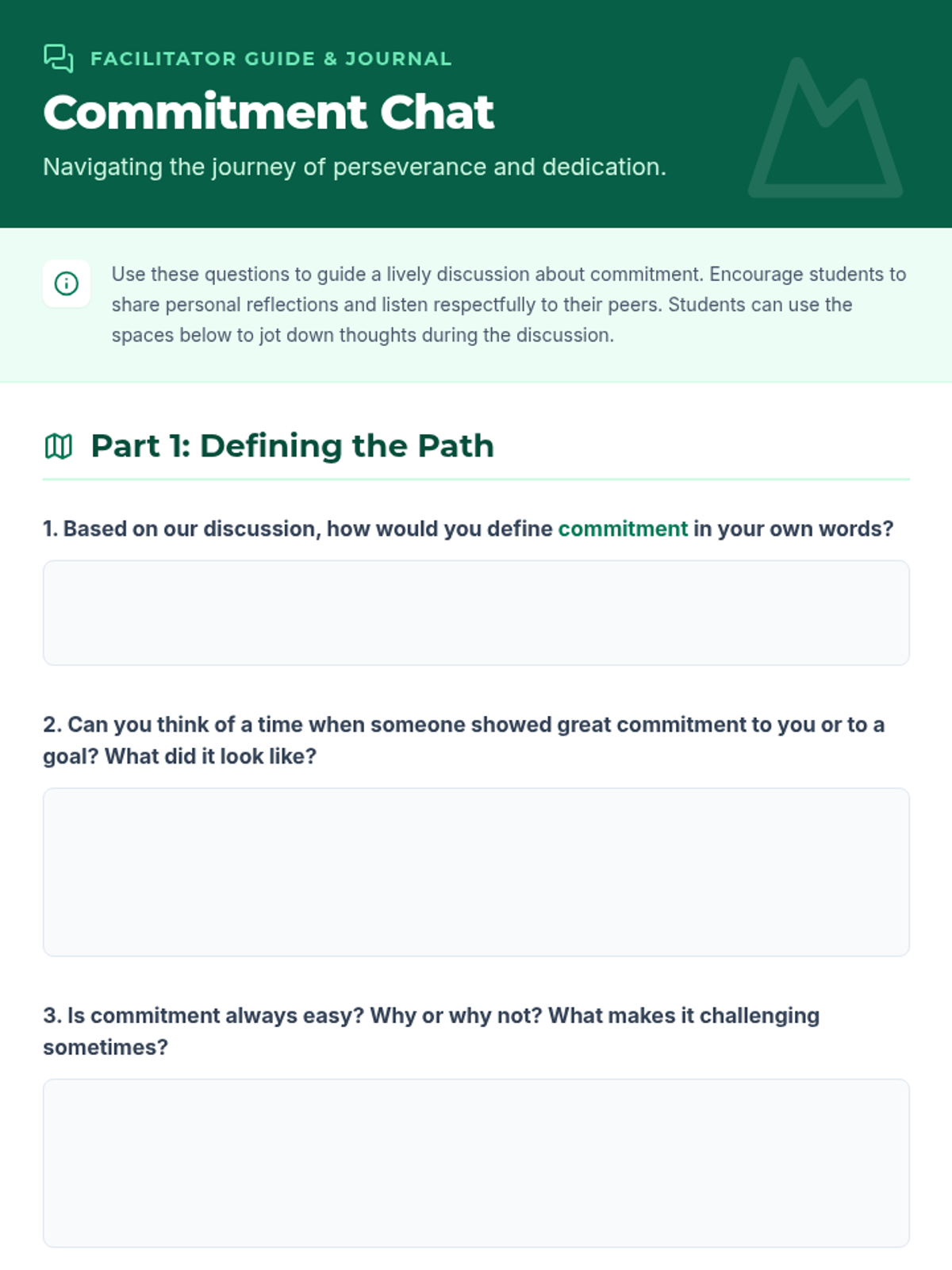 FACILITATOR GUIDE & JOURNAL

Commitment Chat

Navigating the journey of perseverance and dedication.

Use these questions to guide a lively discussion about commitment. Encourage students to share personal reflections and listen respectfully to their peers. Students can use the spaces below to jot down thoughts during the discussion.

Part 1: Defining the Path

1. Based on our discussion, how would you define commitment in your own words?

2. Can you think of a time when someone showed great commitment to you or to a goal? What did it look like?

3. Is commitment always easy? Why or why not? What makes it challenging sometimes?